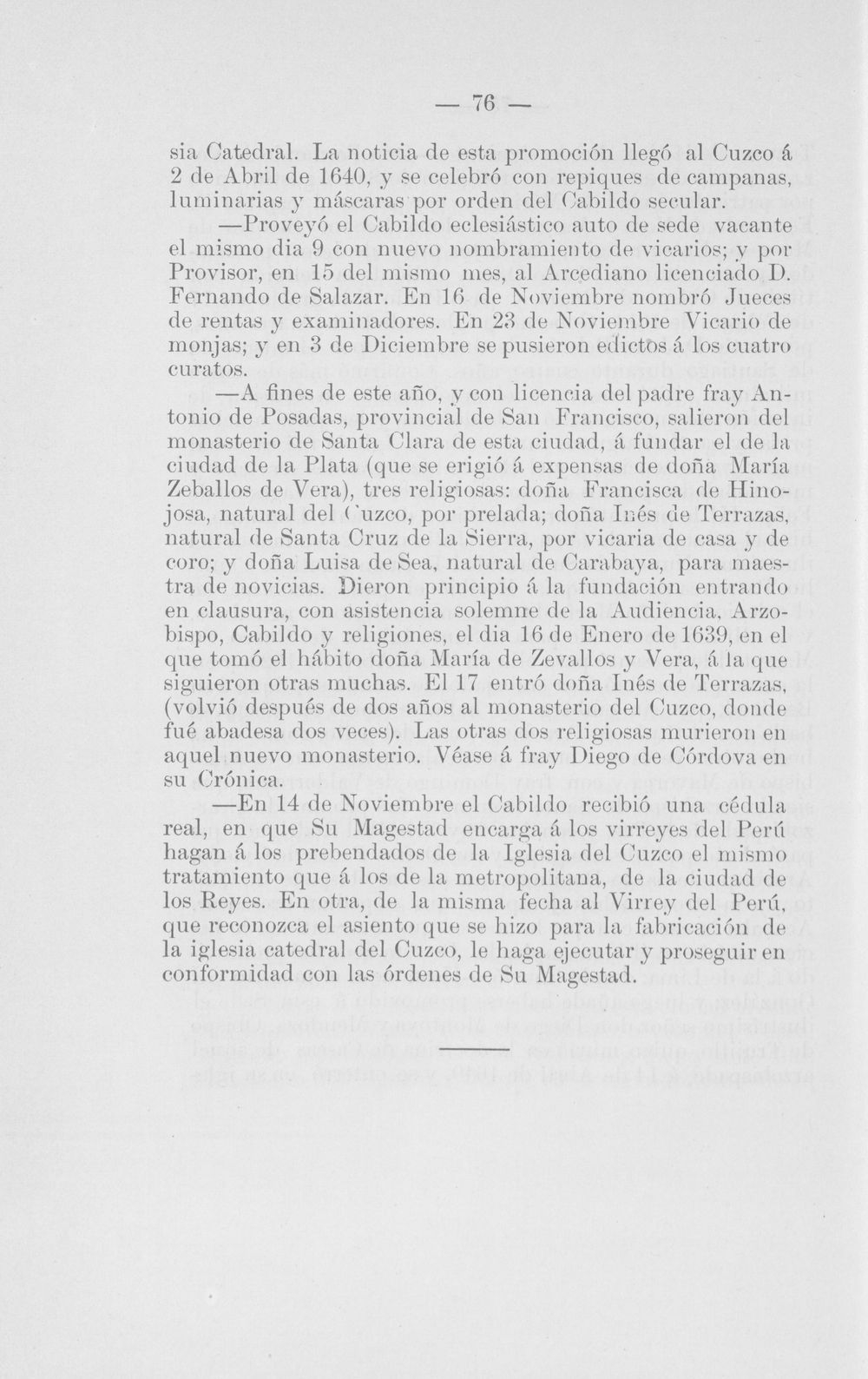 — 76 —

sia Catedral. La noticia de esta promoción llegó al Cuzco á 2 de Abril de 1640, y se celebró con repiques de campanas, luminarias y máscaras por orden del Cabildo secular.

—Proveyó el Cabildo eclesiástico auto de sede vacante el mismo dia 9 con nuevo nombramiento de vicarios; y por Provisor, en 15 del mismo mes, al Arcediano licenciado D. Fernando de Salazar. En 16 de Noviembre nombró Jueces de rentas y examinadores. En 23 de Noviembre Vicario de monjas; y en 3 de Diciembre se pusieron edictos á los cuatro curatos.

—A fines de este año, y con licencia del padre fray Antonio de Posadas, provincial de San Francisco, salieron del monasterio de Santa Clara de esta ciudad, á fundar el de la ciudad de la Plata (que se erigió á expensas de doña María Zeballos de Vera), tres religiosas: doña Francisca de Hinojosa, natural del Cuzco, por prelada; doña Inés de Terrazas, natural de Santa Cruz de la Sierra, por vicaria de casa y de coro; y doña Luisa de Sea, natural de Carabaya, para maestra de novicias. Dieron principio á la fundación entrando en clausura, con asistencia solemne de la Audiencia, Arzobispo, Cabildo y religiones, el dia 16 de Enero de 1639, en el que tomó el hábito doña María de Zevallos y Vera, á la que siguieron otras muchas. El 17 entró doña Inés de Terrazas, (volvió después de dos años al monasterio del Cuzco, donde fué abadesa dos veces). Las otras dos religiosas murieron en aquel nuevo monasterio. Véase á fray Diego de Córdova en su Crónica.

—En 14 de Noviembre el Cabildo recibió una cédula real, en que Su Magestad encarga á los virreyes del Perú hagan á los prebendados de la Iglesia del Cuzco el mismo tratamiento que á los de la metropolitana, de la ciudad de los Reyes. En otra, de la misma fecha al Virrey del Perú, que reconozca el asiento que se hizo para la fabricación de la iglesia catedral del Cuzco, le haga ejecutar y proseguir en conformidad con las órdenes de Su Magestad.